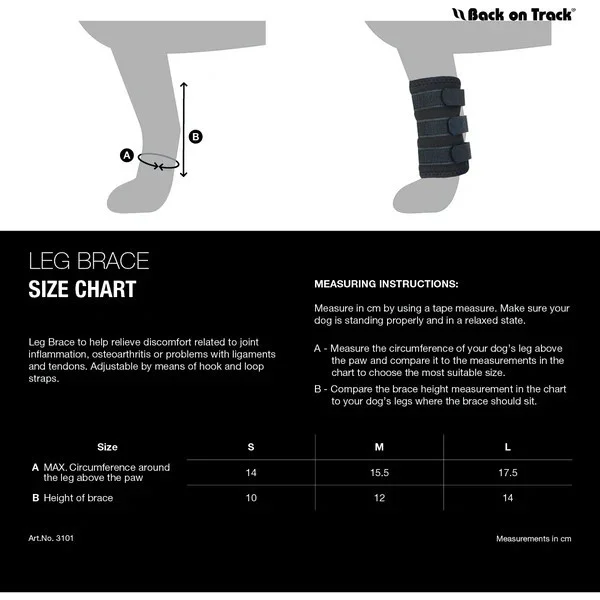 Back on Track®

A

B

LEG BRACE
SIZE CHART

Leg Brace to help relieve discomfort related to joint inflammation, osteoarthritis or problems with ligaments and tendons. Adjustable by means of hook and loop straps.

MEASURING INSTRUCTIONS:

Measure in cm by using a tape measure. Make sure your dog is standing properly and in a relaxed state.

A - Measure the circumference of your dog's leg above the paw and compare it to the measurements in the chart to choose the most suitable size.

B - Compare the brace height measurement in the chart to your dog's legs where the brace should sit.

| Size | S | M | L |
|---|---|---|---|
| A MAX. Circumference around the leg above the paw | 14 | 15.5 | 17.5 |
| B Height of brace | 10 | 12 | 14 |

Art.No. 3101

Measurements in cm